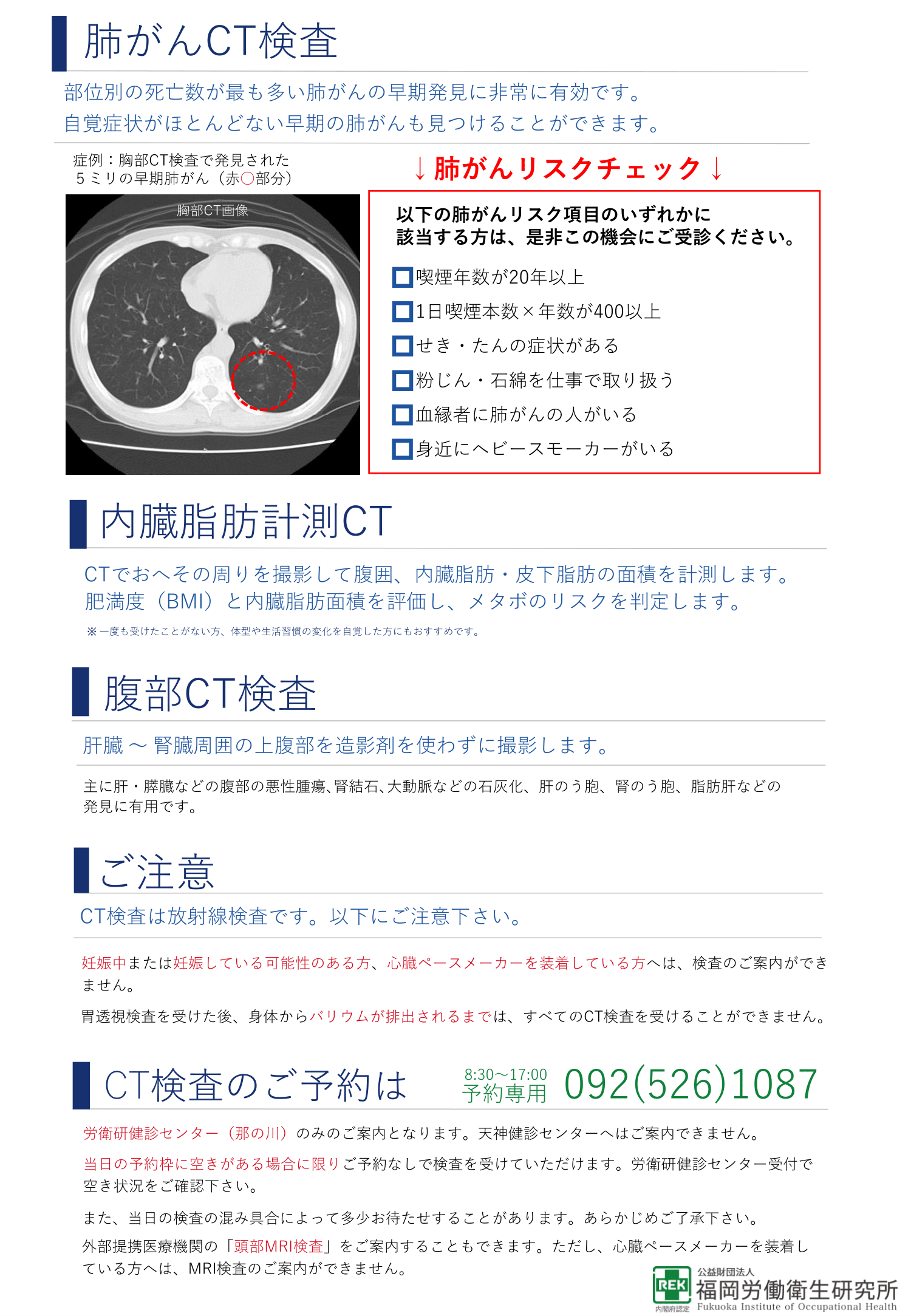 肺がんCT検査

部位別の死亡数が最も多い肺がんの早期発見に非常に有効です。
自覚症状がほとんどない早期の肺がんも見つけることができます。

症例：胸部CT検査で発見された
5ミリの早期肺がん（赤○部分）

胸部CT画像

↓肺がんリスクチェック↓

以下の肺がんリスク項目のいずれかに
該当する方は、是非この機会にご受診ください。

☐喫煙年数が20年以上
☐1日喫煙本数×年数が400以上
☐せき・たんの症状がある
☐粉じん・石綿を仕事で取り扱う
☐血縁者に肺がんの人がいる
☐身近にヘビースモーカーがいる

内臓脂肪計測CT

CTでおへその周りを撮影して腹囲、内臓脂肪・皮下脂肪の面積を計測します。
肥満度（BMI）と内臓脂肪面積を評価し、メタボのリスクを判定します。

※一度も受けたことがない方、体型や生活習慣の変化を自覚した方にもおすすめです。

腹部CT検査

肝臓～腎臓周囲の上腹部を造影剤を使わずに撮影します。

主に肝・膵臓などの腹部の悪性腫瘍、腎結石、大動脈などの石灰化、肝のう胞、腎のう胞、脂肪肝などの発見に有用です。

ご注意

CT検査は放射線検査です。以下にご注意下さい。

妊娠中または妊娠している可能性のある方、心臓ペースメーカーを装着している方へは、検査のご案内ができません。

胃透視検査を受けた後、身体からバリウムが排出されるまでは、すべてのCT検査を受けることができません。

CT検査のご予約は 8:30～17:00 予約専用 092(526)1087

労衛研健診センター（那の川）のみのご案内となります。天神健診センターへはご案内できません。

当日の予約枠に空きがある場合に限りご予約なしで検査を受けていただけます。労衛研健診センター受付で空き状況をご確認下さい。

また、当日の検査の混み具合によって多少お待たせすることがあります。あらかじめご了承下さい。

外部提携医療機関の「頭部MRI検査」をご案内することもできます。ただし、心臓ペースメーカーを装着している方へは、MRI検査のご案内ができません。

REK
内閣府認定
公益財団法人
福岡労働衛生研究所
Fukuoka Institute of Occupational Health